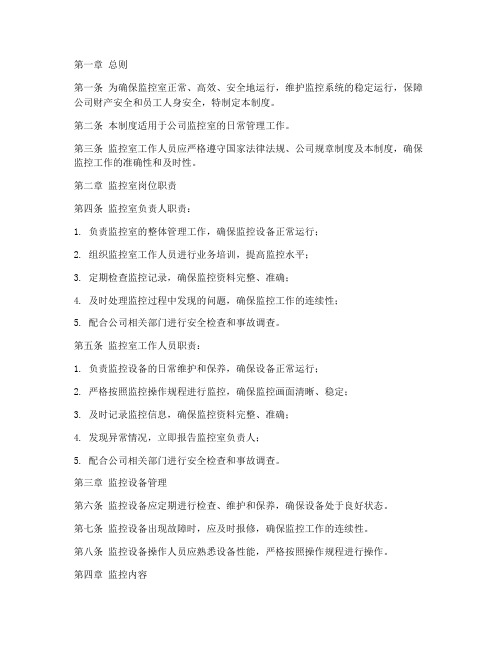 第一章 总则

第一条 为确保监控室正常、高效、安全地运行，维护监控系统的稳定运行，保障公司财产安全和员工人身安全，特制定本制度。

第二条 本制度适用于公司监控室的日常管理工作。

第三条 监控室工作人员应严格遵守国家法律法规、公司规章制度及本制度，确保监控工作的准确性和及时性。

第二章 监控室岗位职责

第四条 监控室负责人职责：

1. 负责监控室的整体管理工作，确保监控设备正常运行；

2. 组织监控室工作人员进行业务培训，提高监控水平；

3. 定期检查监控记录，确保监控资料完整、准确；

4. 及时处理监控过程中发现的问题，确保监控工作的连续性；

5. 配合公司相关部门进行安全检查和事故调查。

第五条 监控室工作人员职责：

1. 负责监控设备的日常维护和保养，确保设备正常运行；

2. 严格按照监控操作规程进行监控，确保监控画面清晰、稳定；

3. 及时记录监控信息，确保监控资料完整、准确；

4. 发现异常情况，立即报告监控室负责人；

5. 配合公司相关部门进行安全检查和事故调查。

第三章 监控设备管理

第六条 监控设备应定期进行检查、维护和保养，确保设备处于良好状态。

第七条 监控设备出现故障时，应及时报修，确保监控工作的连续性。

第八条 监控设备操作人员应熟悉设备性能，严格按照操作规程进行操作。

第四章 监控内容